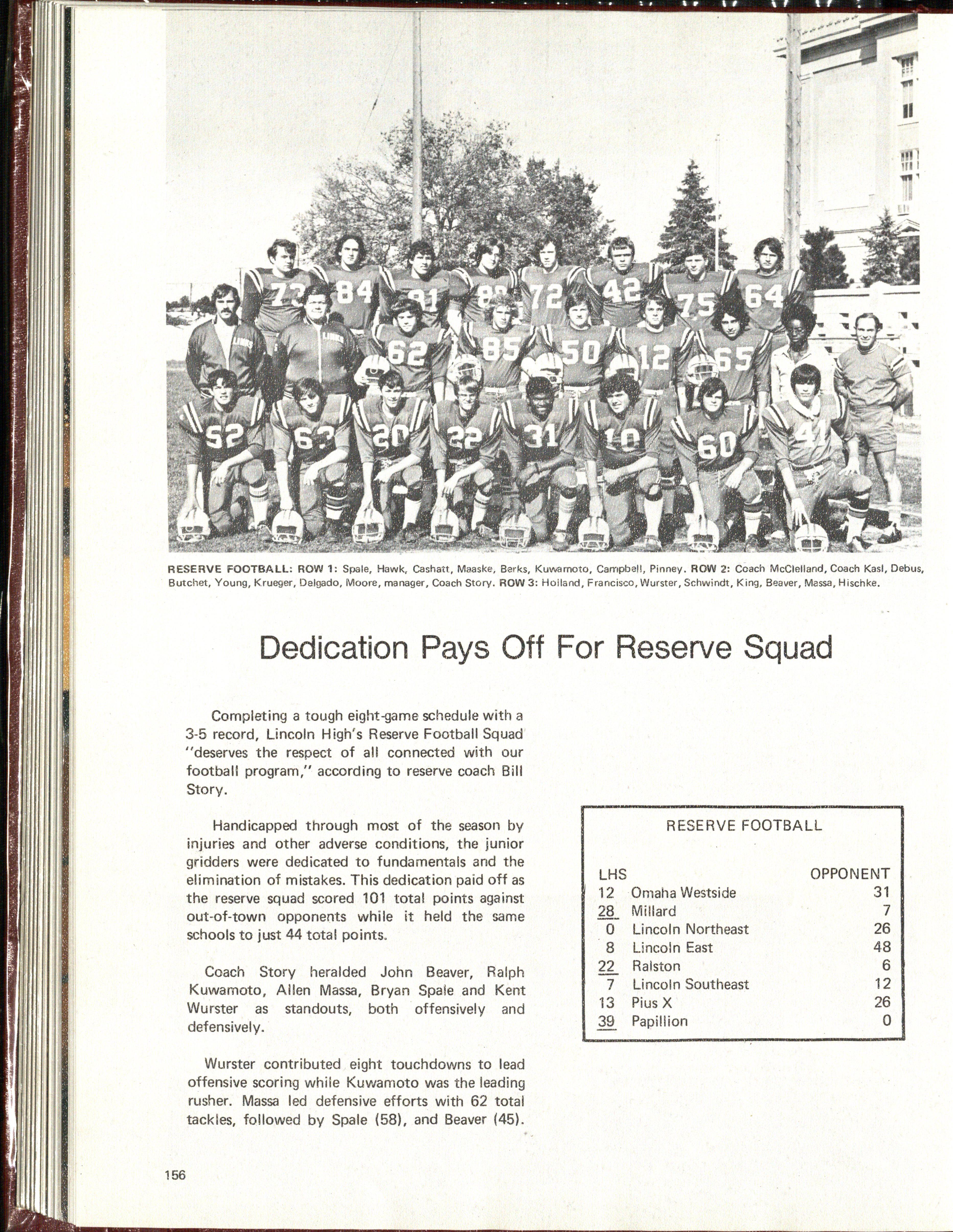 RESERVE FOOTBALL: ROW 1: Spale, Hawk, Cashatt, Maaske, Berks, Kuwamoto, Campbell, Pinney. ROW 2: Coach McClelland, Coach Kasl, Debus, Butchet, Young, Krueger, Delgado, Moore, manager, Coach Story. ROW 3: Holland, Francisco, Wurster, Schwindt, King, Beaver, Massa, Hischke.

Dedication Pays Off For Reserve Squad

Completing a tough eight-game schedule with a 3-5 record, Lincoln High's Reserve Football Squad "deserves the respect of all connected with our football program," according to reserve coach Bill Story.

Handicapped through most of the season by injuries and other adverse conditions, the junior gridders were dedicated to fundamentals and the elimination of mistakes. This dedication paid off as the reserve squad scored 101 total points against out-of-town opponents while it held the same schools to just 44 total points.

Coach Story heralded John Beaver, Ralph Kuwamoto, Allen Massa, Bryan Spale and Kent Wurster as standouts, both offensively and defensively.

Wurster contributed eight touchdowns to lead offensive scoring while Kuwamoto was the leading rusher. Massa led defensive efforts with 62 total tackles, followed by Spale (58), and Beaver (45).

RESERVE FOOTBALL

| LHS | | OPPONENT |
|---|---|---|
| 12 | Omaha Westside | 31 |
| 28 | Millard | 7 |
| 0 | Lincoln Northeast | 26 |
| 8 | Lincoln East | 48 |
| 22 | Ralston | 6 |
| 7 | Lincoln Southeast | 12 |
| 13 | Pius X | 26 |
| 39 | Papillion | 0 |

156